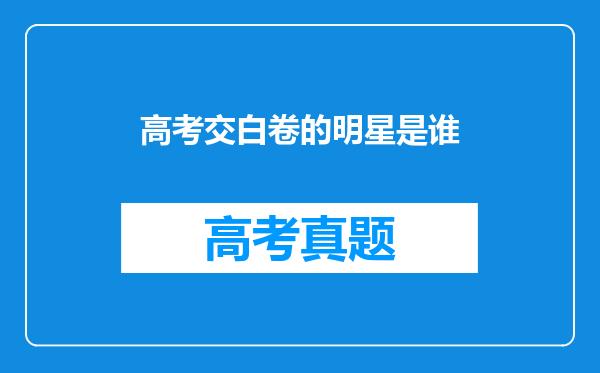 高考交白卷的明星是谁

高考真题